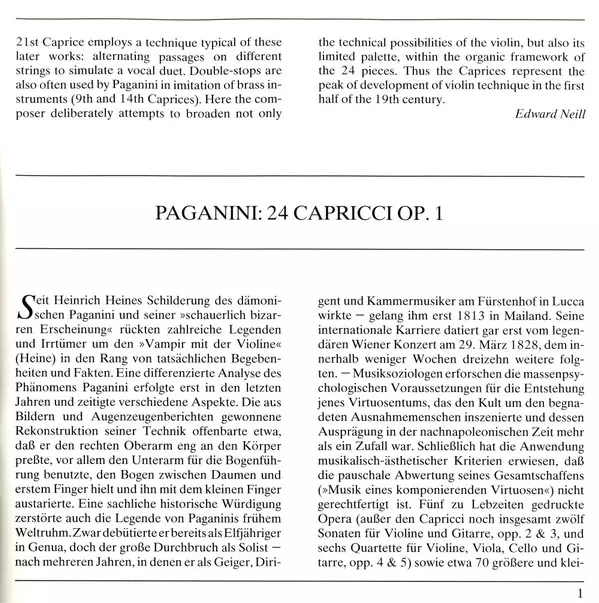 21st Caprice employs a technique typical of these later works: alternating passages on different strings to simulate a vocal duet. Double-stops are also often used by Paganini in imitation of brass instruments (9th and 14th Caprices). Here the composer deliberately attempts to broaden not only the technical possibilities of the violin, but also its limited palette, within the organic framework of the 24 pieces. Thus the Caprices represent the peak of development of violin technique in the first half of the 19th century.

Edward Neill

PAGANINI: 24 CAPRICCI OP. 1

Seit Heinrich Heines Schilderung des dämonischen Paganini und seiner »schauerlich bizarren Erscheinung« rückten zahlreiche Legenden und Irrtümer um den »Vampir mit der Violine« (Heine) in den Rang von tatsächlichen Begebenheiten und Fakten. Eine differenzierte Analyse des Phänomens Paganini erfolgte erst in den letzten Jahren und zeitigte verschiedene Aspekte. Die aus Bildern und Augenzeugenberichten gewonnene Rekonstruktion seiner Technik offenbarte etwa, daß er den rechten Oberarm eng an den Körper preßte, vor allem den Unterarm für die Bogenführung benutzte, den Bogen zwischen Daumen und erstem Finger hielt und ihn mit dem kleinen Finger austarierte. Eine sachliche historische Würdigung zerstörte auch die Legende von Paganinis frühem Weltruhm. Zwar debütierte er bereits als Elfjähriger in Genua, doch der große Durchbruch als Solist – nach mehreren Jahren, in denen er als Geiger, Dirigent und Kammermusiker am Fürstenhof in Lucca wirkte – gelang ihm erst 1813 in Mailand. Seine internationale Karriere datiert gar erst vom legendären Wiener Konzert am 29. März 1828, dem innerhalb weniger Wochen dreizehn weitere folgten. – Musiksoziologen erforschen die massenpsychologischen Voraussetzungen für die Entstehung jenes Virtuosentums, das den Kult um den begnadeten Ausnahmemenschen inszenierte und dessen Ausprägung in der nachnapoleonischen Zeit mehr als ein Zufall war. Schließlich hat die Anwendung musikalisch-ästhetischer Kriterien erwiesen, daß die pauschale Abwertung seines Gesamtschaffens (»Musik eines komponierenden Virtuosen«) nicht gerechtfertigt ist. Fünf zu Lebzeiten gedruckte Opera (außer den Capricci noch insgesamt zwölf Sonaten für Violine und Gitarre, opp. 2 & 3, und sechs Quartette für Violine, Viola, Cello und Gitarre, opp. 4 & 5) sowie etwa 70 größere und klei-

1